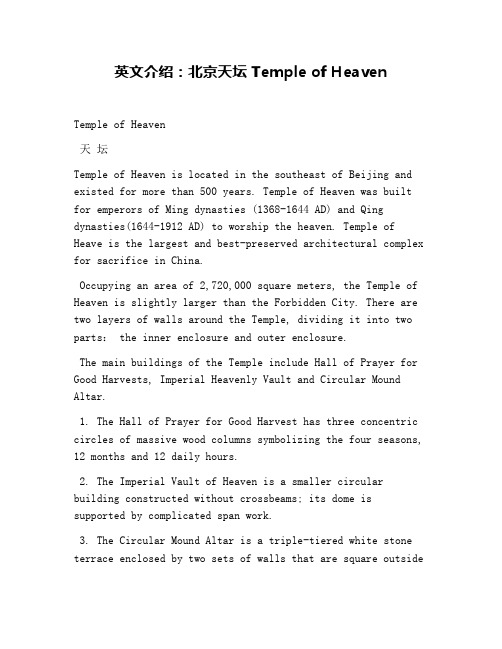 英文介绍：北京天坛 Temple of Heaven

Temple of Heaven

天 坛

Temple of Heaven is located in the southeast of Beijing and existed for more than 500 years. Temple of Heaven was built for emperors of Ming dynasties (1368-1644 AD) and Qing dynasties(1644-1912 AD) to worship the heaven. Temple of Heave is the largest and best-preserved architectural complex for sacrifice in China.

Occupying an area of 2,720,000 square meters, the Temple of Heaven is slightly larger than the Forbidden City. There are two layers of walls around the Temple, dividing it into two parts: the inner enclosure and outer enclosure.

The main buildings of the Temple include Hall of Prayer for Good Harvests, Imperial Heavenly Vault and Circular Mound Altar.

1. The Hall of Prayer for Good Harvest has three concentric circles of massive wood columns symbolizing the four seasons, 12 months and 12 daily hours.

2. The Imperial Vault of Heaven is a smaller circular building constructed without crossbeams; its dome is supported by complicated span work.

3. The Circular Mound Altar is a triple-tiered white stone terrace enclosed by two sets of walls that are square outside